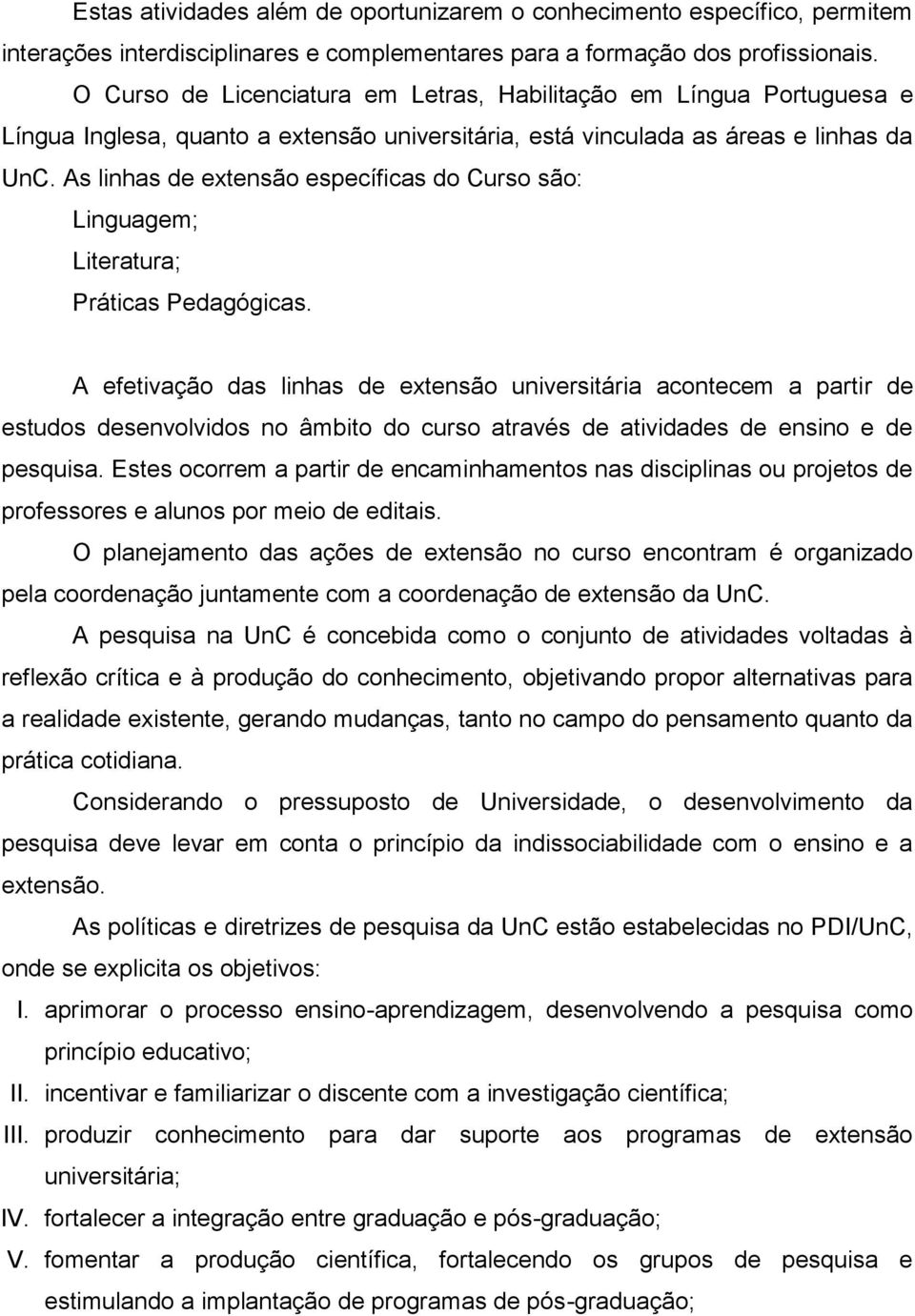 Estas atividades além de oportunizarem o conhecimento específico, permitem interações interdisciplinares e complementares para a formação dos profissionais.

O Curso de Licenciatura em Letras, Habilitação em Língua Portuguesa e Língua Inglesa, quanto a extensão universitária, está vinculada as áreas e linhas da UnC. As linhas de extensão específicas do Curso são:

Linguagem;

Literatura;

Práticas Pedagógicas.

A efetivação das linhas de extensão universitária acontecem a partir de estudos desenvolvidos no âmbito do curso através de atividades de ensino e de pesquisa. Estes ocorrem a partir de encaminhamentos nas disciplinas ou projetos de professores e alunos por meio de editais.

O planejamento das ações de extensão no curso encontram é organizado pela coordenação juntamente com a coordenação de extensão da UnC.

A pesquisa na UnC é concebida como o conjunto de atividades voltadas à reflexão crítica e à produção do conhecimento, objetivando propor alternativas para a realidade existente, gerando mudanças, tanto no campo do pensamento quanto da prática cotidiana.

Considerando o pressuposto de Universidade, o desenvolvimento da pesquisa deve levar em conta o princípio da indissociabilidade com o ensino e a extensão.

As políticas e diretrizes de pesquisa da UnC estão estabelecidas no PDI/UnC, onde se explicita os objetivos:

I. aprimorar o processo ensino-aprendizagem, desenvolvendo a pesquisa como princípio educativo;

II. incentivar e familiarizar o discente com a investigação científica;

III. produzir conhecimento para dar suporte aos programas de extensão universitária;

IV. fortalecer a integração entre graduação e pós-graduação;

V. fomentar a produção científica, fortalecendo os grupos de pesquisa e estimulando a implantação de programas de pós-graduação;